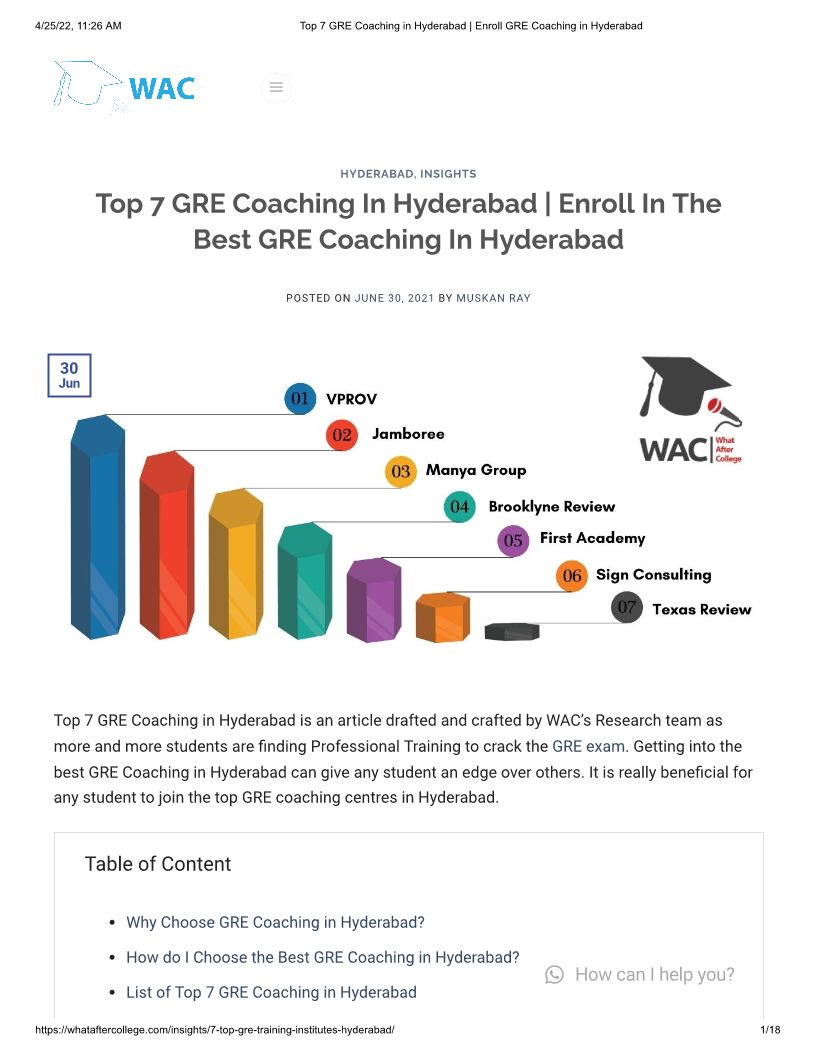 4/25/22, 11:26 AM Top 7 GRE Coaching in Hyderabad | Enroll GRE Coaching in Hyderabad

WAC

HYDERABAD, INSIGHTS

Top 7 GRE Coaching In Hyderabad | Enroll In The Best GRE Coaching In Hyderabad

POSTED ON JUNE 30, 2021 BY MUSKAN RAY

30
Jun

01 VPROV
02 Jamboree
03 Manya Group
04 Brooklyne Review
05 First Academy
06 Sign Consulting
07 Texas Review

WAC What After College

Top 7 GRE Coaching in Hyderabad is an article drafted and crafted by WAC's Research team as more and more students are finding Professional Training to crack the GRE exam. Getting into the best GRE Coaching in Hyderabad can give any student an edge over others. It is really beneficial for any student to join the top GRE coaching centres in Hyderabad.

Table of Content

• Why Choose GRE Coaching in Hyderabad?
• How do I Choose the Best GRE Coaching in Hyderabad?
• List of Top 7 GRE Coaching in Hyderabad

How can I help you?

https://whataftercollege.com/insights/7-top-gre-training-institutes-hyderabad/ 1/18